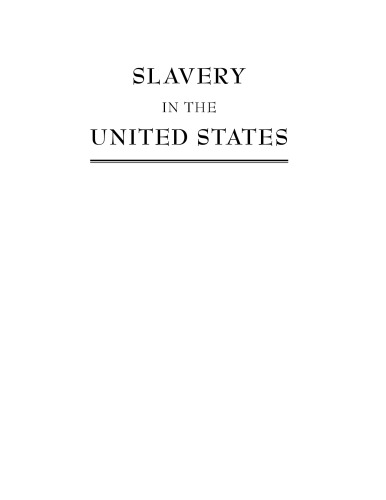 SLAVERY
IN THE
UNITED STATES